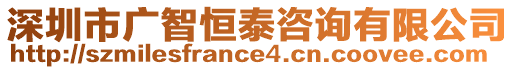 深圳市广智恒泰咨询有限公司
http://szmilesfrance4.cn.coovee.com